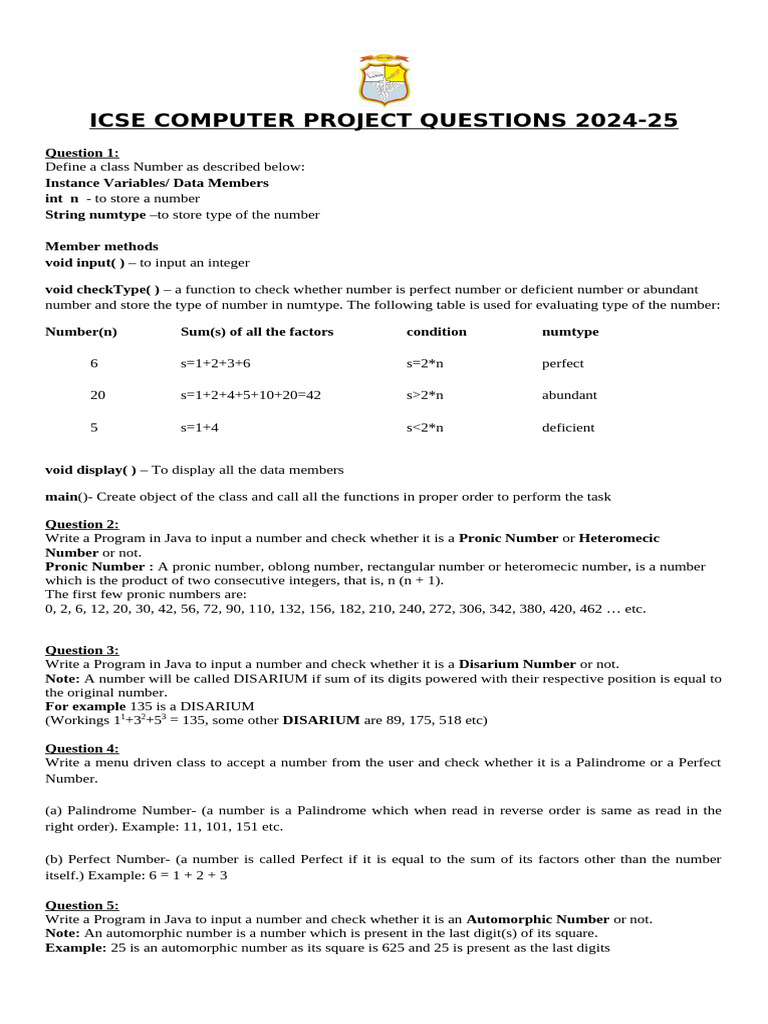 ICSE COMPUTER PROJECT QUESTIONS 2024-25

Question 1:
Define a class Number as described below:
Instance Variables/ Data Members
int n - to store a number
String numtype –to store type of the number

Member methods
void input( ) – to input an integer

void checkType( ) – a function to check whether number is perfect number or deficient number or abundant number and store the type of number in numtype. The following table is used for evaluating type of the number:

| Number(n) | Sum(s) of all the factors | condition | numtype |
|---|---|---|---|
| 6 | s=1+2+3+6 | s=2*n | perfect |
| 20 | s=1+2+4+5+10+20=42 | s>2*n | abundant |
| 5 | s=1+4 | s<2*n | deficient |

void display( ) – To display all the data members

main()- Create object of the class and call all the functions in proper order to perform the task

Question 2:
Write a Program in Java to input a number and check whether it is a Pronic Number or Heteromecic Number or not.
Pronic Number : A pronic number, oblong number, rectangular number or heteromecic number, is a number which is the product of two consecutive integers, that is, n (n + 1).
The first few pronic numbers are:
0, 2, 6, 12, 20, 30, 42, 56, 72, 90, 110, 132, 156, 182, 210, 240, 272, 306, 342, 380, 420, 462 … etc.

Question 3:
Write a Program in Java to input a number and check whether it is a Disarium Number or not.
Note: A number will be called DISARIUM if sum of its digits powered with their respective position is equal to the original number.
For example 135 is a DISARIUM
(Workings $1^1+3^2+5^3$ = 135, some other DISARIUM are 89, 175, 518 etc)

Question 4:
Write a menu driven class to accept a number from the user and check whether it is a Palindrome or a Perfect Number.

(a) Palindrome Number- (a number is a Palindrome which when read in reverse order is same as read in the right order). Example: 11, 101, 151 etc.

(b) Perfect Number- (a number is called Perfect if it is equal to the sum of its factors other than the number itself.) Example: 6 = 1 + 2 + 3

Question 5:
Write a Program in Java to input a number and check whether it is an Automorphic Number or not.
Note: An automorphic number is a number which is present in the last digit(s) of its square.
Example: 25 is an automorphic number as its square is 625 and 25 is present as the last digits